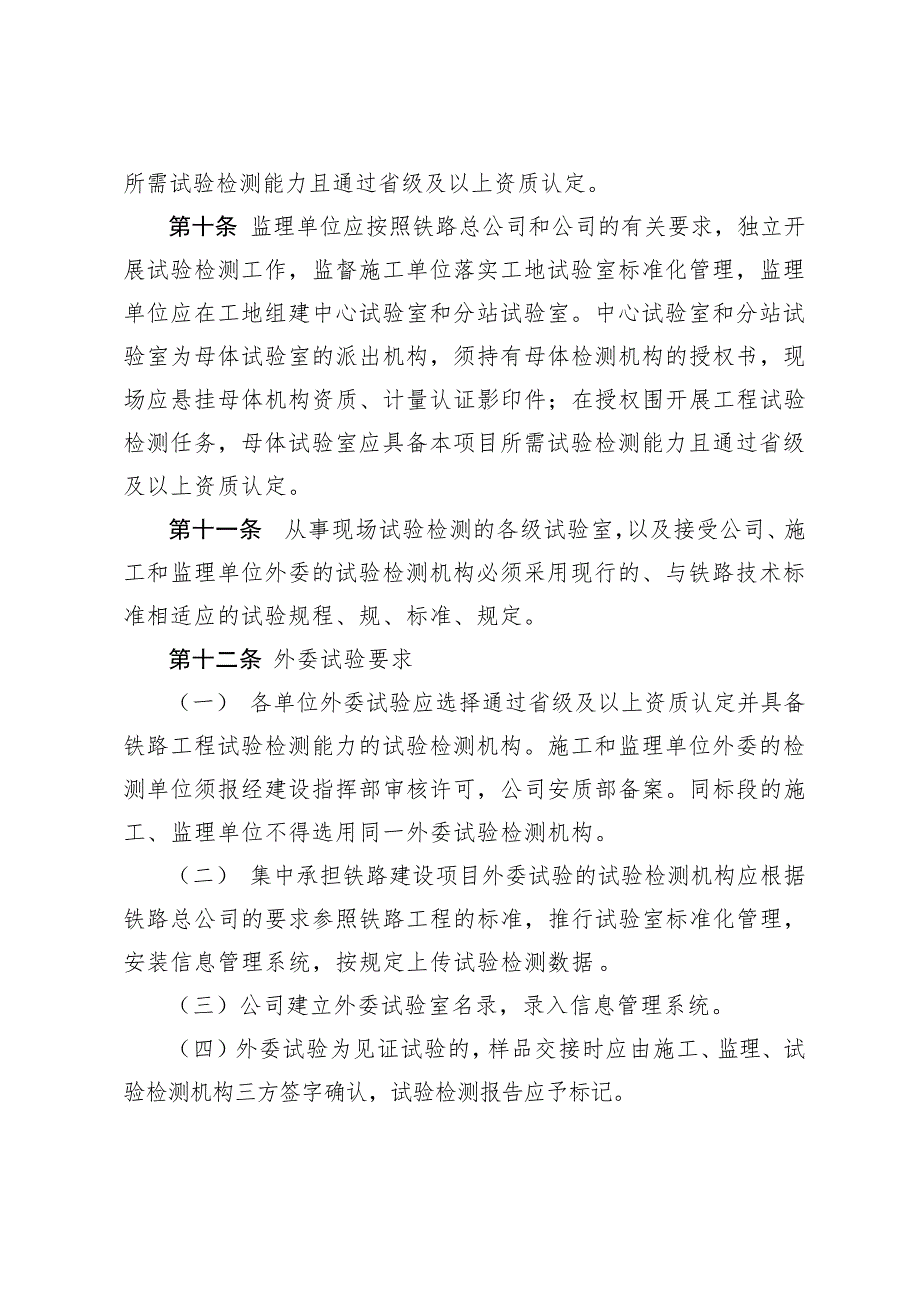 所需试验检测能力且通过省级及以上资质认定。

第十条 监理单位应按照铁路总公司和公司的有关要求，独立开展试验检测工作，监督施工单位落实工地试验室标准化管理，监理单位应在工地组建中心试验室和分站试验室。中心试验室和分站试验室为母体试验室的派出机构，须持有母体检测机构的授权书，现场应悬挂母体机构资质、计量认证影印件；在授权围开展工程试验检测任务，母体试验室应具备本项目所需试验检测能力且通过省级及以上资质认定。

第十一条 从事现场试验检测的各级试验室，以及接受公司、施工和监理单位外委的试验检测机构必须采用现行的、与铁路技术标准相适应的试验规程、规、标准、规定。

第十二条 外委试验要求

（一） 各单位外委试验应选择通过省级及以上资质认定并具备铁路工程试验检测能力的试验检测机构。施工和监理单位外委的检测单位须报经建设指挥部审核许可，公司安质部备案。同标段的施工、监理单位不得选用同一外委试验检测机构。

（二） 集中承担铁路建设项目外委试验的试验检测机构应根据铁路总公司的要求参照铁路工程的标准，推行试验室标准化管理，安装信息管理系统，按规定上传试验检测数据。

（三）公司建立外委试验室名录，录入信息管理系统。

（四）外委试验为见证试验的，样品交接时应由施工、监理、试验检测机构三方签字确认，试验检测报告应予标记。